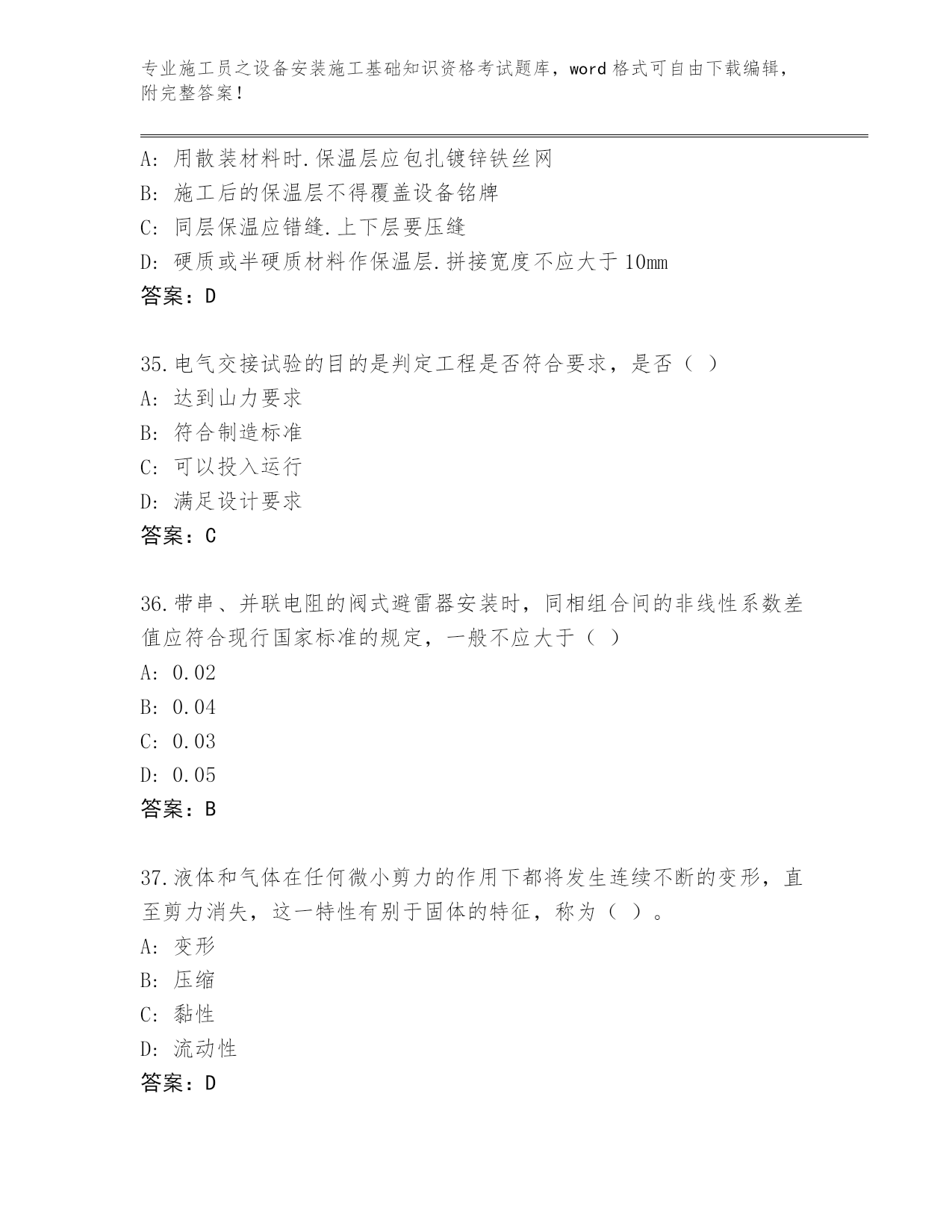 专业施工员之设备安装施工基础知识资格考试题库，word 格式可自由下载编辑，附完整答案！

A: 用散装材料时.保温层应包扎镀锌铁丝网
B: 施工后的保温层不得覆盖设备铭牌
C: 同层保温应错缝.上下层要压缝
D: 硬质或半硬质材料作保温层.拼接宽度不应大于 10mm
答案：D

35.电气交接试验的目的是判定工程是否符合要求，是否（ ）
A: 达到山力要求
B: 符合制造标准
C: 可以投入运行
D: 满足设计要求
答案：C

36.带串、并联电阻的阀式避雷器安装时，同相组合间的非线性系数差值应符合现行国家标准的规定，一般不应大于（ ）
A: 0.02
B: 0.04
C: 0.03
D: 0.05
答案：B

37.液体和气体在任何微小剪力的作用下都将发生连续不断的变形，直至剪力消失，这一特性有别于固体的特征，称为（ ）。
A: 变形
B: 压缩
C: 黏性
D: 流动性
答案：D